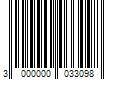 3 000000 033098